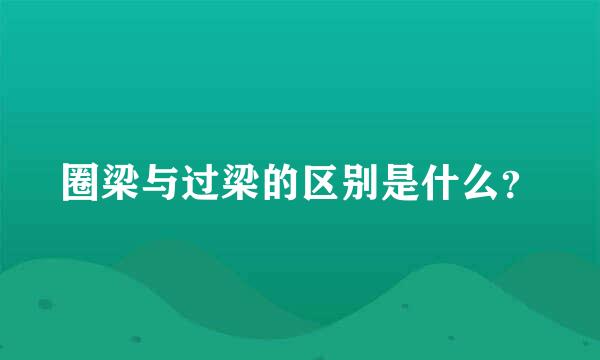 圈梁与过梁的区别是什么?